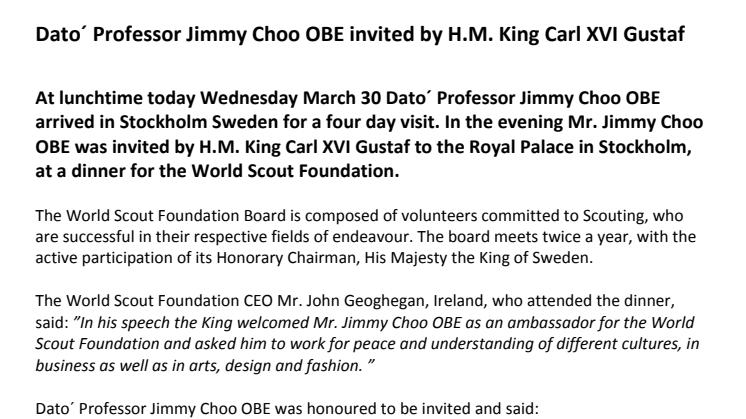 Dato´ Professor Jimmy Choo OBE invited by H.M. King Carl XVI Gustaf

At lunchtime today Wednesday March 30 Dato´ Professor Jimmy Choo OBE arrived in Stockholm Sweden for a four day visit. In the evening Mr. Jimmy Choo OBE was invited by H.M. King Carl XVI Gustaf to the Royal Palace in Stockholm, at a dinner for the World Scout Foundation.

The World Scout Foundation Board is composed of volunteers committed to Scouting, who are successful in their respective fields of endeavour. The board meets twice a year, with the active participation of its Honorary Chairman, His Majesty the King of Sweden.

The World Scout Foundation CEO Mr. John Geoghegan, Ireland, who attended the dinner, said: ”In his speech the King welcomed Mr. Jimmy Choo OBE as an ambassador for the World Scout Foundation and asked him to work for peace and understanding of different cultures, in business as well as in arts, design and fashion. ”

Dato´ Professor Jimmy Choo OBE was honoured to be invited and said: